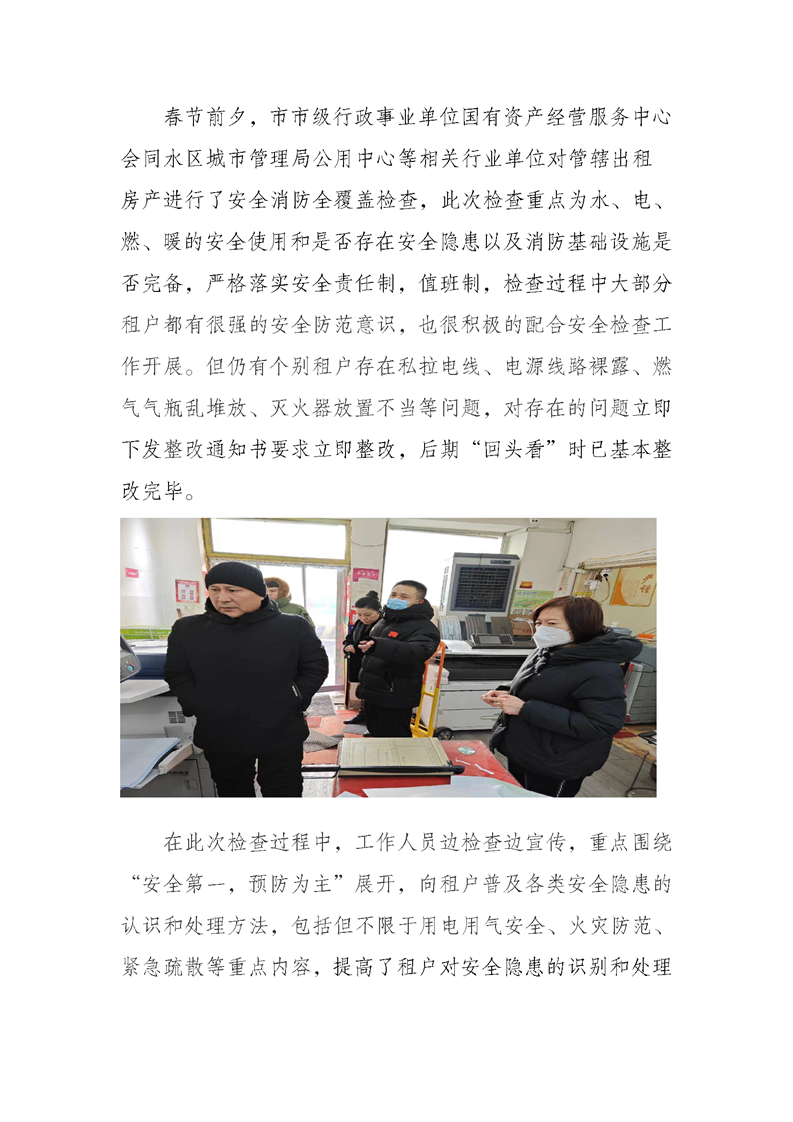 春节前夕，市市级行政事业单位国有资产经营服务中心会同水区城市管理局公用中心等相关行业单位对管辖出租房产进行了安全消防全覆盖检查，此次检查重点为水、电、燃、暖的安全使用和是否存在安全隐患以及消防基础设施是否完备，严格落实安全责任制，值班制，检查过程中大部分租户都有很强的安全防范意识，也很积极的配合安全检查工作开展。但仍有个别租户存在私拉电线、电源线路裸露、燃气气瓶乱堆放、灭火器放置不当等问题，对存在的问题立即下发整改通知书要求立即整改，后期“回头看”时已基本整改完毕。

在此次检查过程中，工作人员边检查边宣传，重点围绕“安全第一，预防为主”展开，向租户普及各类安全隐患的认识和处理方法，包括但不限于用电用气安全、火灾防范、紧急疏散等重点内容，提高了租户对安全隐患的识别和处理